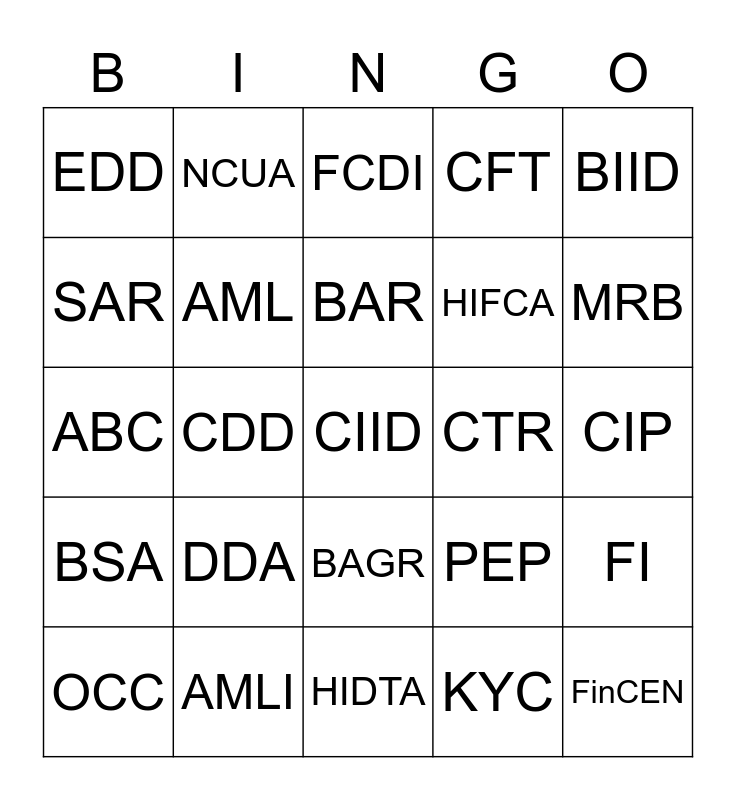 | B | I | N | G | O |
|---|---|---|---|---|
| EDD | NCUA | FCDI | CFT | BIID |
| SAR | AML | BAR | HIFCA | MRB |
| ABC | CDD | CIID | CTR | CIP |
| BSA | DDA | BAGR | PEP | FI |
| OCC | AMLI | HIDTA | KYC | FinCEN |